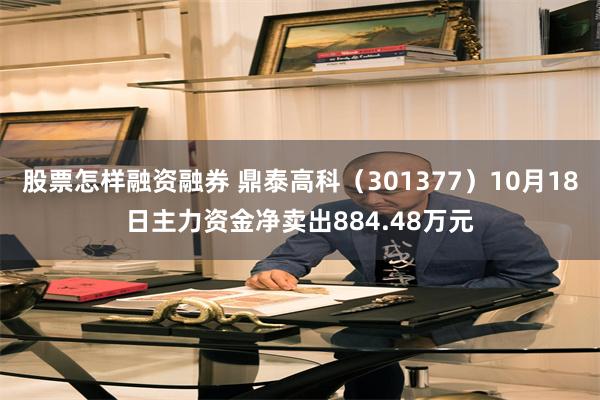 股票怎样融资融券 鼎泰高科（301377）10月18日主力资金净卖出884.48万元